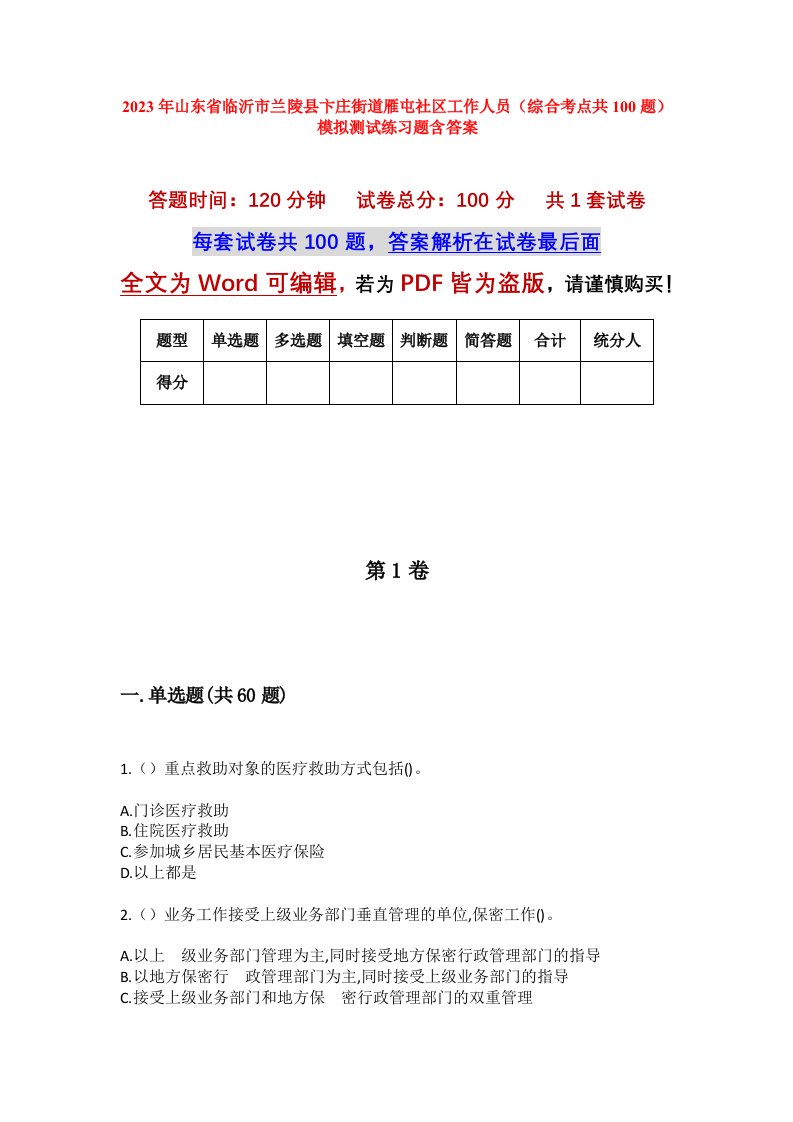 2023年山东省临沂市兰陵县卞庄街道雁屯社区工作人员（综合考点共100题）模拟测试练习题含答案

答题时间：120分钟　试卷总分：100分　共1套试卷

每套试卷共100题，答案解析在试卷最后面

全文为Word可编辑，若为PDF皆为盗版，请谨慎购买！

| 题型 | 单选题 | 多选题 | 填空题 | 判断题 | 简答题 | 合计 | 统分人 |
|---|---|---|---|---|---|---|---|
| 得分 | | | | | | | |

第1卷

一.单选题(共60题)

1.（）重点救助对象的医疗救助方式包括()。

A.门诊医疗救助
B.住院医疗救助
C.参加城乡居民基本医疗保险
D.以上都是

2.（）业务工作接受上级业务部门垂直管理的单位,保密工作()。

A.以上　级业务部门管理为主,同时接受地方保密行政管理部门的指导
B.以地方保密行　政管理部门为主,同时接受上级业务部门的指导
C.接受上级业务部门和地方保　密行政管理部门的双重管理